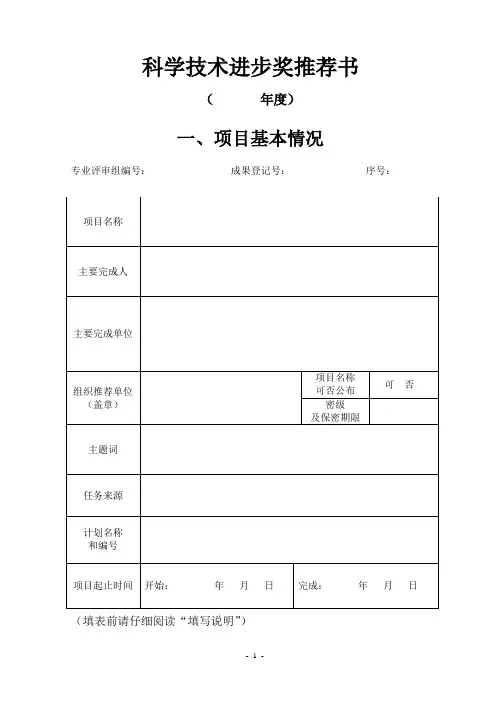 科学技术进步奖推荐书

（　　　年度）

一、项目基本情况

专业评审组编号：　　　　成果登记号：　　　　序号：

| 项目名称 | | | |
|---|---|---|---|
| 主要完成人 | | | |
| 主要完成单位 | | | |
| 组织推荐单位（盖章） | | 项目名称可否公布 | 可　否 |
| | | 密级及保密期限 | |
| 主题词 | | | |
| 任务来源 | | | |
| 计划名称和编号 | | | |
| 项目起止时间 | 开始：　年　月　日 | 完成：　年　月　日 | |

（填表前请仔细阅读“填写说明”）

- 1 -